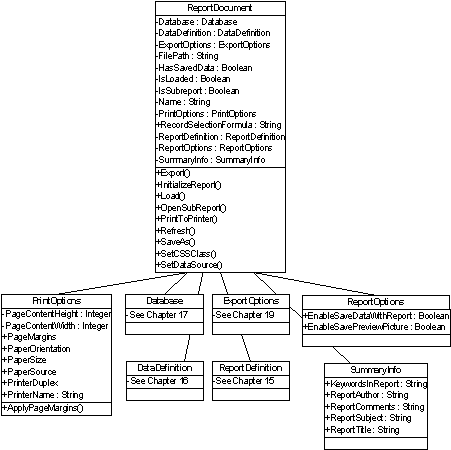 ReportDocument
-Database : Database
-DataDefinition : DataDefinition
-ExportOptions : ExportOptions
-FilePath : String
-HasSavedData : Boolean
-IsLoaded : Boolean
-IsSubreport : Boolean
-Name : String
-PrintOptions : PrintOptions
+RecordSelectionFormula : String
-ReportDefinition : ReportDefinition
-ReportOptions : ReportOptions
-SummaryInfo : SummaryInfo
+Export()
+InitializeReport()
+Load()
+OpenSubReport()
+PrintToPrinter()
+Refresh()
+SaveAs()
+SetCSSClass()
+SetDataSource()

PrintOptions
-PageContentHeight : Integer
-PageContentWidth : Integer
+PageMargins
+PaperOrientation
+PaperSize
+PaperSource
+PrinterDuplex
+PrinterName : String
+ApplyPageMargins()

Database
-See Chapter 17

DataDefinition
-See Chapter 16

ExportOptions
-See Chapter 19

ReportDefinition
-See Chapter 15

ReportOptions
+EnableSaveDataWithReport : Boolean
+EnableSavePreviewPicture : Boolean

SummaryInfo
+KeywordsInReport : String
+ReportAuthor : String
+ReportComments : String
+ReportSubject : String
+ReportTitle : String